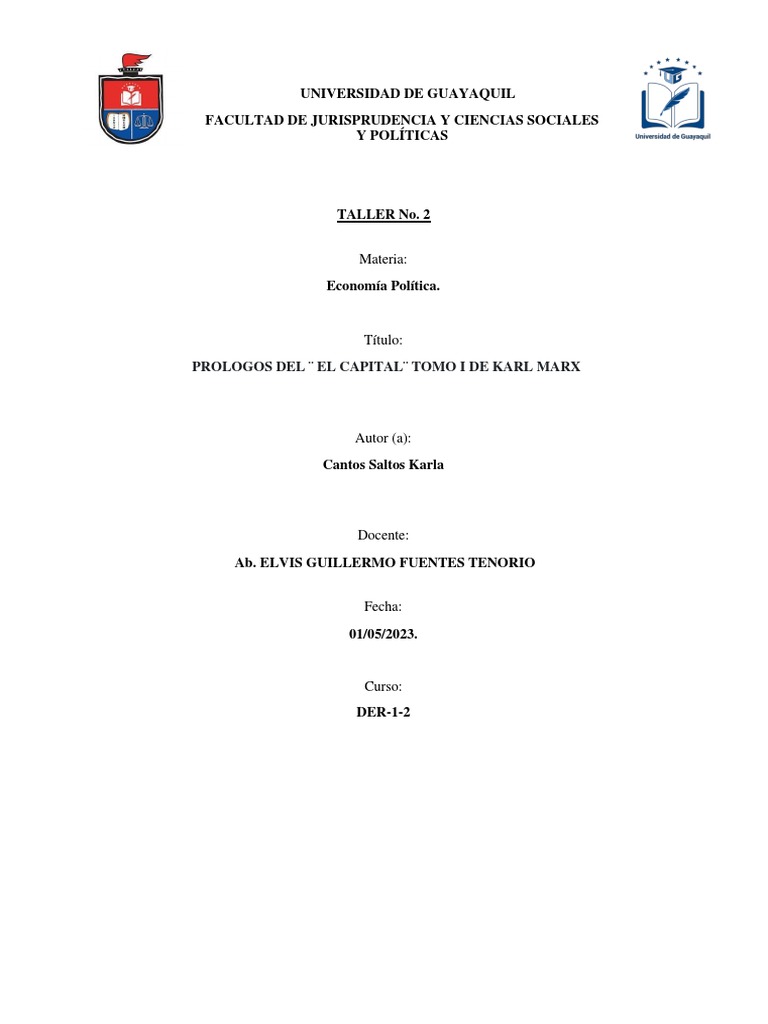 UNIVERSIDAD DE GUAYAQUIL

FACULTAD DE JURISPRUDENCIA Y CIENCIAS SOCIALES Y POLÍTICAS

Universidad de Guayaquil

TALLER No. 2

Materia:

Economía Política.

Título:

PROLOGOS DEL ¨ EL CAPITAL¨ TOMO I DE KARL MARX

Autor (a):

Cantos Saltos Karla

Docente:

Ab. ELVIS GUILLERMO FUENTES TENORIO

Fecha:

01/05/2023.

Curso:

DER-1-2